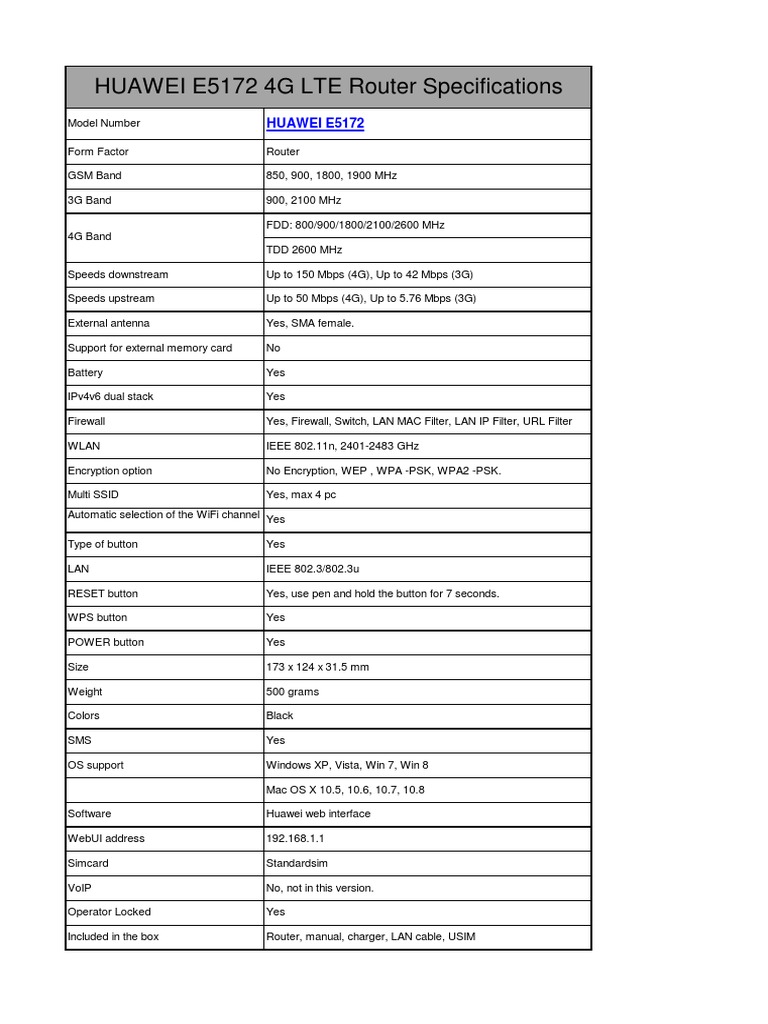 | HUAWEI E5172 4G LTE Router Specifications | |
|---|---|
| Model Number | HUAWEI E5172 |
| Form Factor | Router |
| GSM Band | 850, 900, 1800, 1900 MHz |
| 3G Band | 900, 2100 MHz |
| 4G Band | FDD: 800/900/1800/2100/2600 MHz |
| | TDD 2600 MHz |
| Speeds downstream | Up to 150 Mbps (4G), Up to 42 Mbps (3G) |
| Speeds upstream | Up to 50 Mbps (4G), Up to 5.76 Mbps (3G) |
| External antenna | Yes, SMA female. |
| Support for external memory card | No |
| Battery | Yes |
| IPv4v6 dual stack | Yes |
| Firewall | Yes, Firewall, Switch, LAN MAC Filter, LAN IP Filter, URL Filter |
| WLAN | IEEE 802.11n, 2401-2483 GHz |
| Encryption option | No Encryption, WEP , WPA -PSK, WPA2 -PSK. |
| Multi SSID | Yes, max 4 pc |
| Automatic selection of the WiFi channel | Yes |
| Type of button | Yes |
| LAN | IEEE 802.3/802.3u |
| RESET button | Yes, use pen and hold the button for 7 seconds. |
| WPS button | Yes |
| POWER button | Yes |
| Size | 173 x 124 x 31.5 mm |
| Weight | 500 grams |
| Colors | Black |
| SMS | Yes |
| OS support | Windows XP, Vista, Win 7, Win 8 |
| | Mac OS X 10.5, 10.6, 10.7, 10.8 |
| Software | Huawei web interface |
| WebUI address | 192.168.1.1 |
| Simcard | Standardsim |
| VoIP | No, not in this version. |
| Operator Locked | Yes |
| Included in the box | Router, manual, charger, LAN cable, USIM |